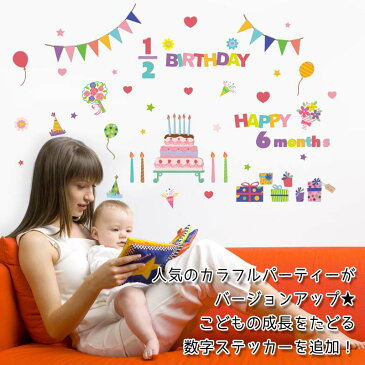 $\frac{1}{2}$ BIRTHDAY

HAPPY
6 months

人気のカラフルパーティーが
バージョンアップ★
こどもの成長をたどる
数字ステッカーを追加！